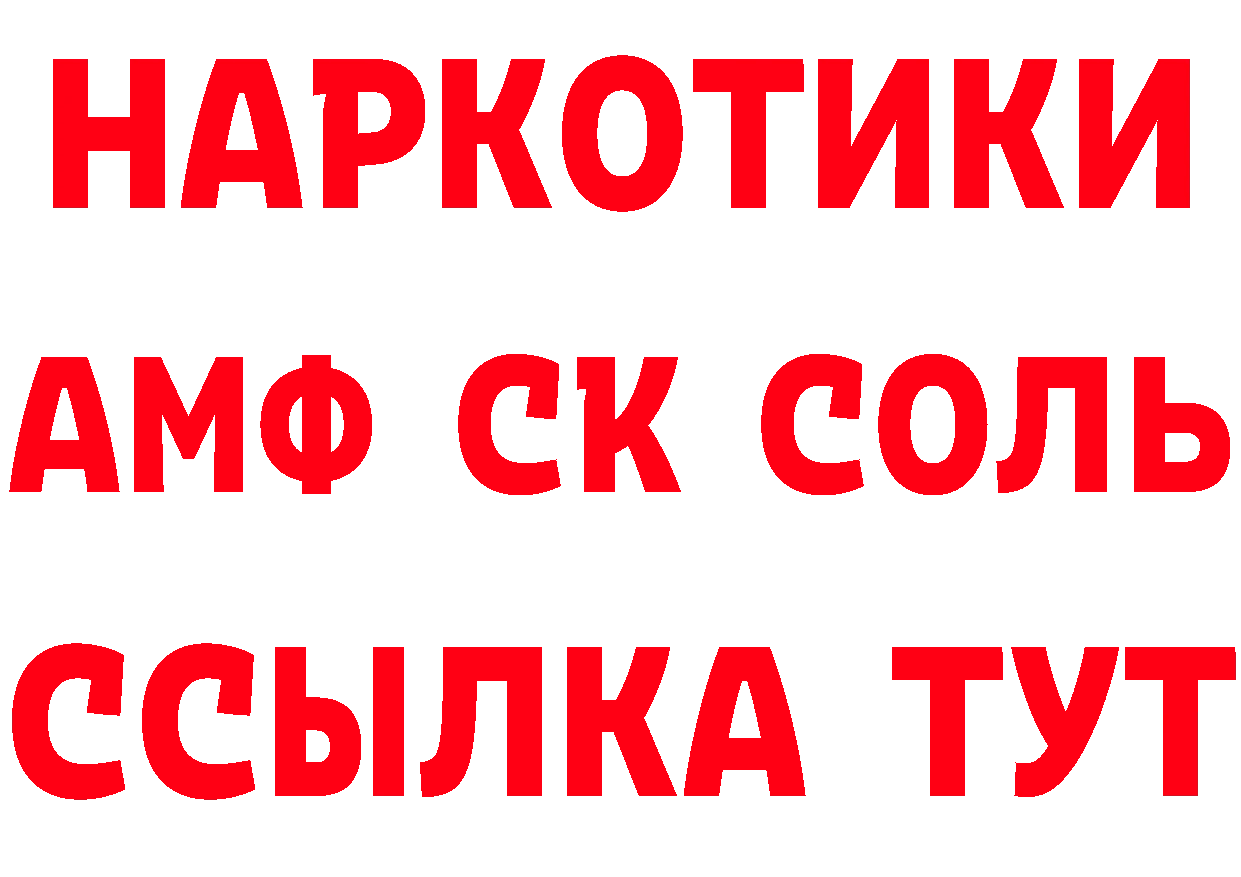 НАРКОТИКИ

АМФ СК СОЛЬ

ССЫЛКА ТУТ